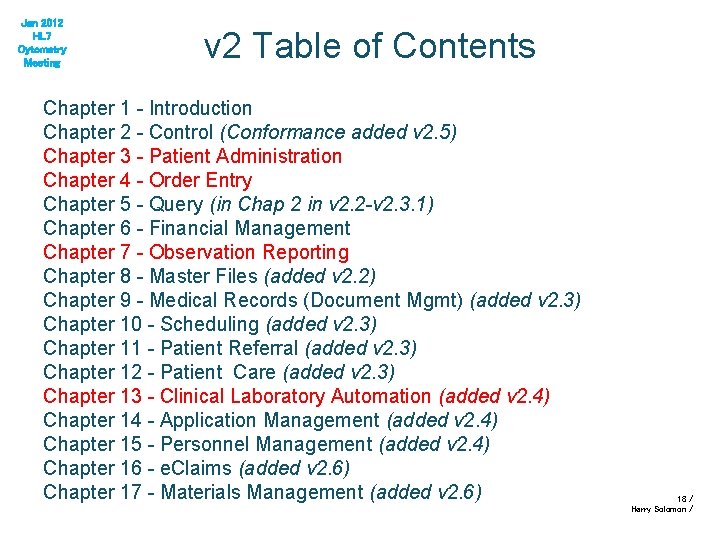 Jan 2012
HL7
Cytometry
Meeting

v2 Table of Contents

Chapter 1 - Introduction
Chapter 2 - Control (Conformance added v2.5)
Chapter 3 - Patient Administration
Chapter 4 - Order Entry
Chapter 5 - Query (in Chap 2 in v2.2-v2.3.1)
Chapter 6 - Financial Management
Chapter 7 - Observation Reporting
Chapter 8 - Master Files (added v2.2)
Chapter 9 - Medical Records (Document Mgmt) (added v2.3)
Chapter 10 - Scheduling (added v2.3)
Chapter 11 - Patient Referral (added v2.3)
Chapter 12 - Patient Care (added v2.3)
Chapter 13 - Clinical Laboratory Automation (added v2.4)
Chapter 14 - Application Management (added v2.4)
Chapter 15 - Personnel Management (added v2.4)
Chapter 16 - eClaims (added v2.6)
Chapter 17 - Materials Management (added v2.6)

18 /
Harry Solomon /